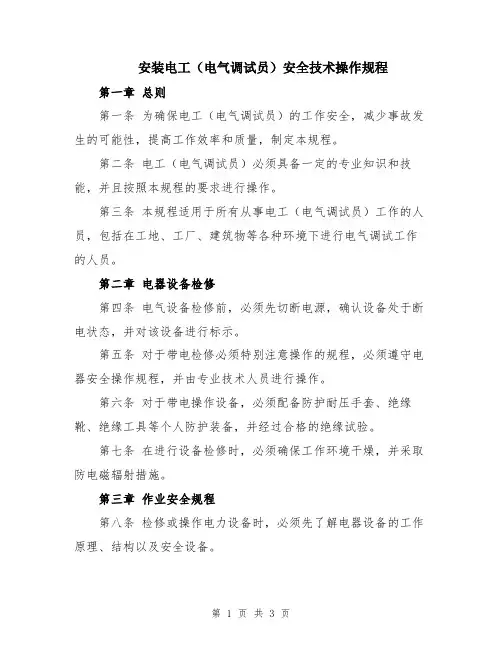 安装电工（电气调试员）安全技术操作规程

第一章 总则

第一条 为确保电工（电气调试员）的工作安全，减少事故发生的可能性，提高工作效率和质量，制定本规程。

第二条 电工（电气调试员）必须具备一定的专业知识和技能，并且按照本规程的要求进行操作。

第三条 本规程适用于所有从事电工（电气调试员）工作的人员，包括在工地、工厂、建筑物等各种环境下进行电气调试工作的人员。

第二章 电器设备检修

第四条 电气设备检修前，必须先切断电源，确认设备处于断电状态，并对该设备进行标示。

第五条 对于带电检修必须特别注意操作的规程，必须遵守电器安全操作规程，并由专业技术人员进行操作。

第六条 对于带电操作设备，必须配备防护耐压手套、绝缘靴、绝缘工具等个人防护装备，并经过合格的绝缘试验。

第七条 在进行设备检修时，必须确保工作环境干燥，并采取防电磁辐射措施。

第三章 作业安全规程

第八条 检修或操作电力设备时，必须先了解电器设备的工作原理、结构以及安全设备。

第 1 页 共 3 页